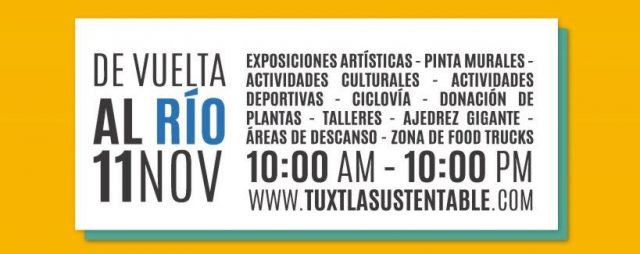 DE VUELTA
AL RÍO
11NOV

EXPOSICIONES ARTÍSTICAS - PINTA MURALES - ACTIVIDADES CULTURALES - ACTIVIDADES DEPORTIVAS - CICLOVÍA - DONACIÓN DE PLANTAS - TALLERES - AJEDREZ GIGANTE - ÁREAS DE DESCANSO - ZONA DE FOOD TRUCKS

10:00 AM - 10:00 PM

WWW.TUXTLASUSTENTABLE.COM